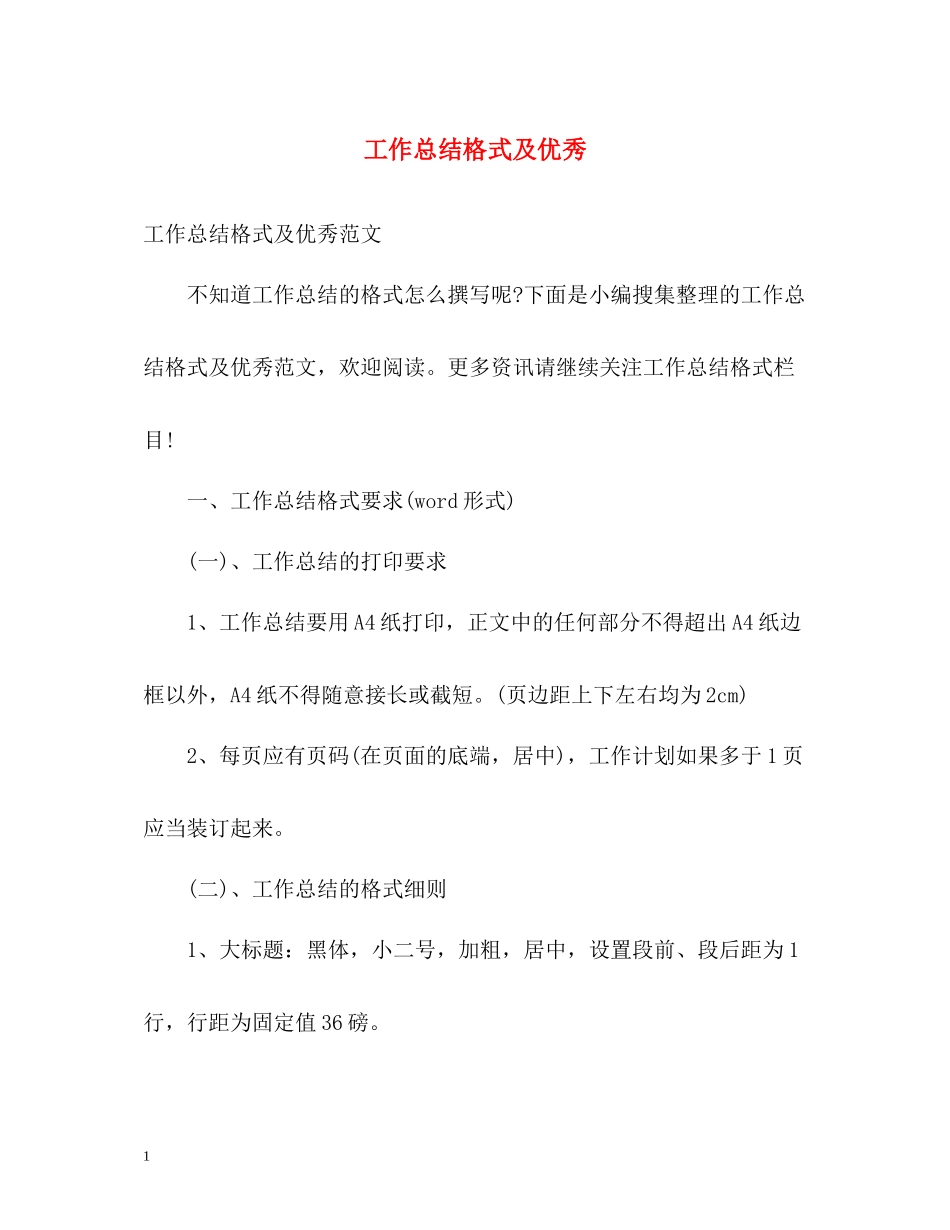 工作总结格式及优秀

工作总结格式及优秀范文

不知道工作总结的格式怎么撰写呢?下面是小编搜集整理的工作总结格式及优秀范文，欢迎阅读。更多资讯请继续关注工作总结格式栏目!

一、工作总结格式要求(word形式)

(一)、工作总结的打印要求

1、工作总结要用A4纸打印，正文中的任何部分不得超出A4纸边框以外，A4纸不得随意接长或截短。(页边距上下左右均为2cm)

2、每页应有页码(在页面的底端，居中)，工作计划如果多于1页应当装订起来。

(二)、工作总结的格式细则

1、大标题：黑体，小二号，加粗，居中，设置段前、段后距为1行，行距为固定值36磅。

1